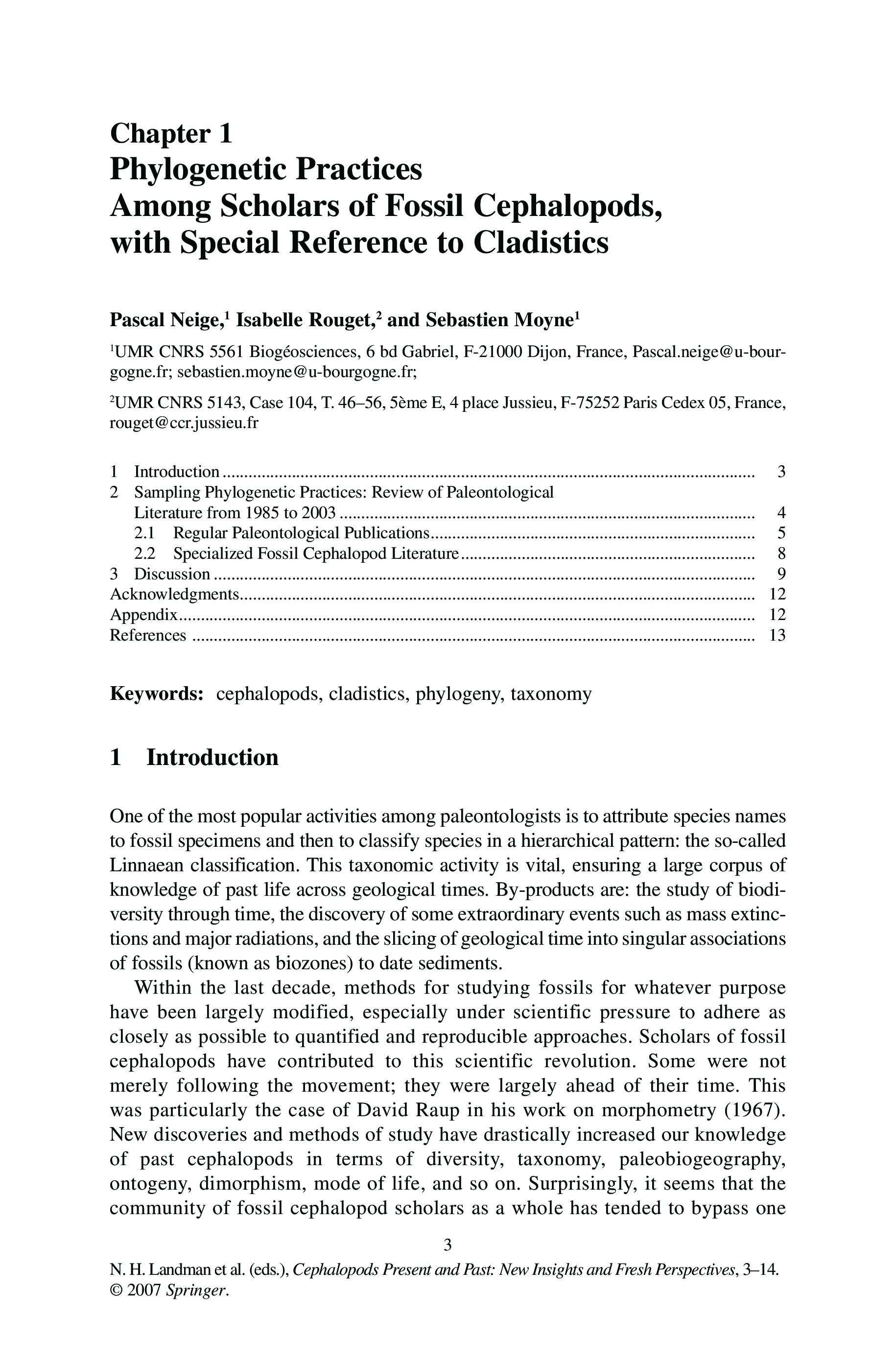 Chapter 1
Phylogenetic Practices Among Scholars of Fossil Cephalopods, with Special Reference to Cladistics

Pascal Neige,$^1$ Isabelle Rouget,$^2$ and Sebastien Moyne$^1$

$^1$UMR CNRS 5561 Biogéosciences, 6 bd Gabriel, F-21000 Dijon, France, Pascal.neige@u-bourgogne.fr; sebastien.moyne@u-bourgogne.fr;

$^2$UMR CNRS 5143, Case 104, T. 46–56, 5ème E, 4 place Jussieu, F-75252 Paris Cedex 05, France, rouget@ccr.jussieu.fr

1 Introduction ........ 3
2 Sampling Phylogenetic Practices: Review of Paleontological Literature from 1985 to 2003 ........ 4
2.1 Regular Paleontological Publications ........ 5
2.2 Specialized Fossil Cephalopod Literature ........ 8
3 Discussion ........ 9
Acknowledgments ........ 12
Appendix ........ 12
References ........ 13

Keywords: cephalopods, cladistics, phylogeny, taxonomy

1 Introduction

One of the most popular activities among paleontologists is to attribute species names to fossil specimens and then to classify species in a hierarchical pattern: the so-called Linnaean classification. This taxonomic activity is vital, ensuring a large corpus of knowledge of past life across geological times. By-products are: the study of biodiversity through time, the discovery of some extraordinary events such as mass extinctions and major radiations, and the slicing of geological time into singular associations of fossils (known as biozones) to date sediments.

Within the last decade, methods for studying fossils for whatever purpose have been largely modified, especially under scientific pressure to adhere as closely as possible to quantified and reproducible approaches. Scholars of fossil cephalopods have contributed to this scientific revolution. Some were not merely following the movement; they were largely ahead of their time. This was particularly the case of David Raup in his work on morphometry (1967). New discoveries and methods of study have drastically increased our knowledge of past cephalopods in terms of diversity, taxonomy, paleobiogeography, ontogeny, dimorphism, mode of life, and so on. Surprisingly, it seems that the community of fossil cephalopod scholars as a whole has tended to bypass one

3

N. H. Landman et al. (eds.), Cephalopods Present and Past: New Insights and Fresh Perspectives, 3–14.
© 2007 Springer.